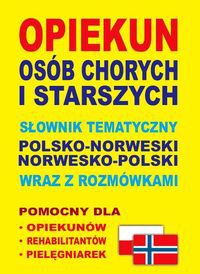 OPIEKUN
OSÓB CHORYCH
I STARSZYCH

SŁOWNIK TEMATYCZNY
POLSKO-NORWESKI
NORWESKO-POLSKI
WRAZ Z ROZMÓWKAMI

POMOCNY DLA
• OPIEKUNÓW
• REHABILITANTÓW
• PIELĘGNIAREK